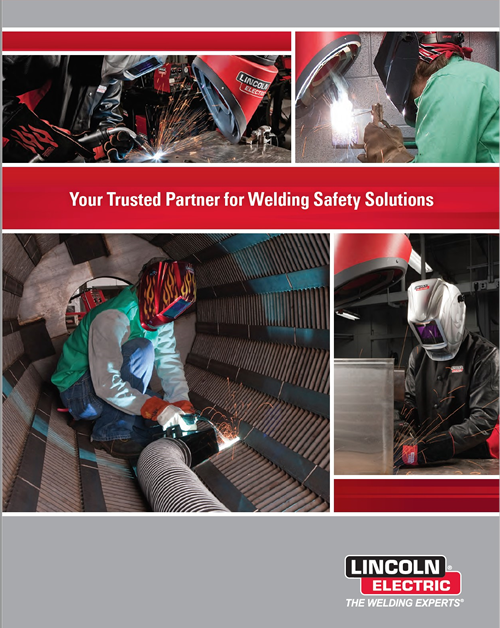 Your Trusted Partner for Welding Safety Solutions

LINCOLN®
ELECTRIC
THE WELDING EXPERTS®